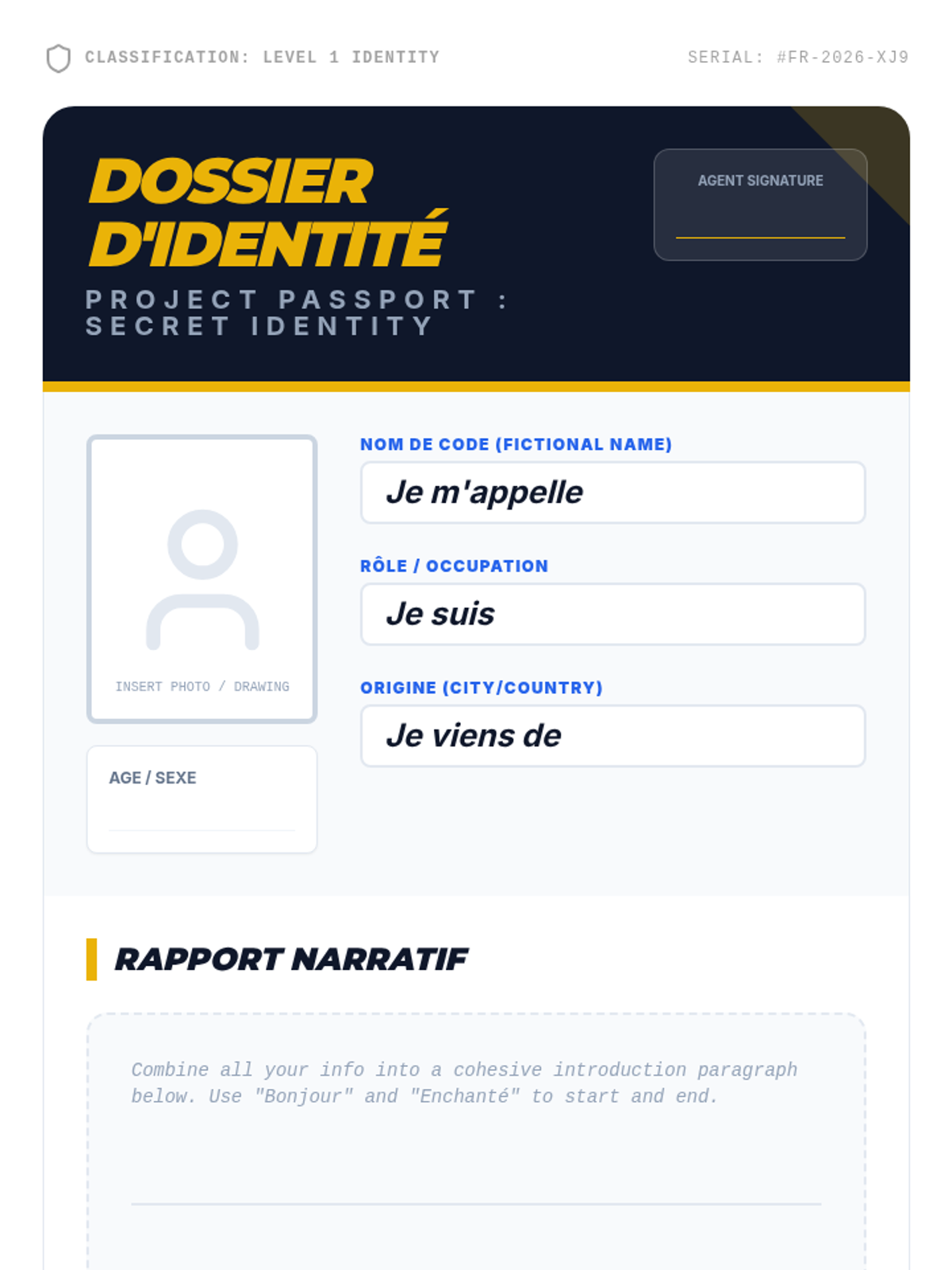 CLASSIFICATION: LEVEL 1 IDENTITY

SERIAL: #FR-2026-XJ9

DOSSIER D'IDENTITÉ

PROJECT PASSPORT : SECRET IDENTITY

AGENT SIGNATURE

INSERT PHOTO / DRAWING

AGE / SEXE

NOM DE CODE (FICTIONAL NAME)

Je m'appelle

RÔLE / OCCUPATION

Je suis

ORIGINE (CITY/COUNTRY)

Je viens de

RAPPORT NARRATIF

Combine all your info into a cohesive introduction paragraph below. Use "Bonjour" and "Enchanté" to start and end.